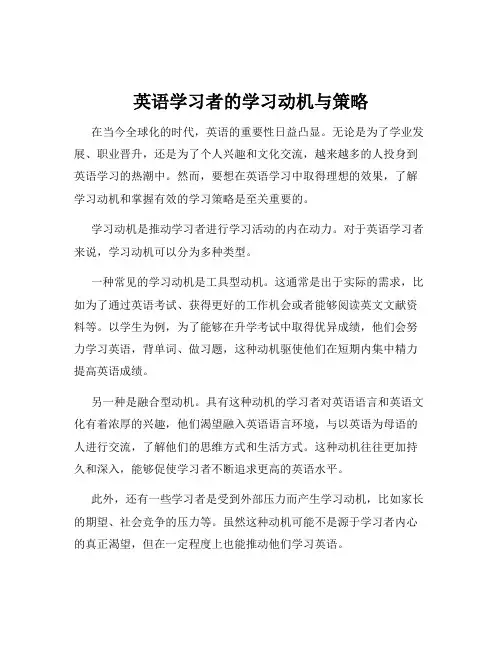 英语学习者的学习动机与策略

在当今全球化的时代，英语的重要性日益凸显。无论是为了学业发展、职业晋升，还是为了个人兴趣和文化交流，越来越多的人投身到英语学习的热潮中。然而，要想在英语学习中取得理想的效果，了解学习动机和掌握有效的学习策略是至关重要的。

学习动机是推动学习者进行学习活动的内在动力。对于英语学习者来说，学习动机可以分为多种类型。

一种常见的学习动机是工具型动机。这通常是出于实际的需求，比如为了通过英语考试、获得更好的工作机会或者能够阅读英文文献资料等。以学生为例，为了能够在升学考试中取得优异成绩，他们会努力学习英语，背单词、做习题，这种动机驱使他们在短期内集中精力提高英语成绩。

另一种是融合型动机。具有这种动机的学习者对英语语言和英语文化有着浓厚的兴趣，他们渴望融入英语语言环境，与以英语为母语的人进行交流，了解他们的思维方式和生活方式。这种动机往往更加持久和深入，能够促使学习者不断追求更高的英语水平。

此外，还有一些学习者是受到外部压力而产生学习动机，比如家长的期望、社会竞争的压力等。虽然这种动机可能不是源于学习者内心的真正渴望，但在一定程度上也能推动他们学习英语。